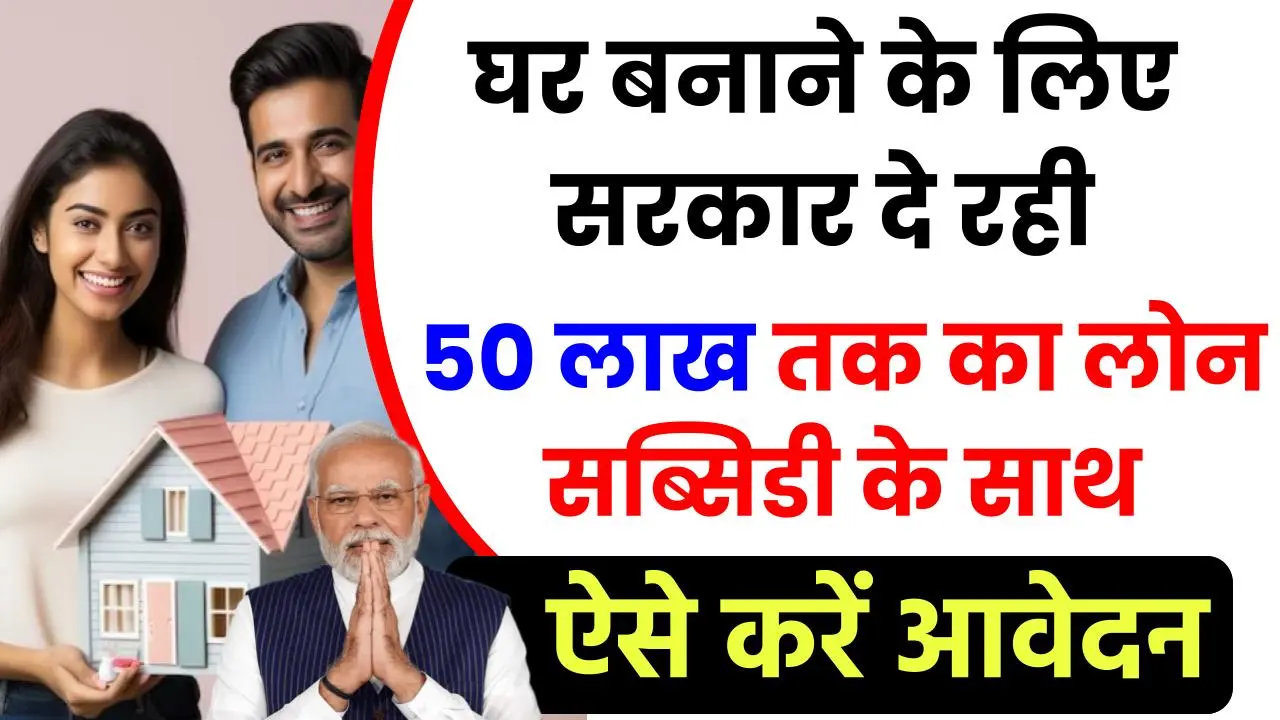 घर बनाने के लिए सरकार दे रही

50 लाख तक का लोन सब्सिडी के साथ

ऐसे करें आवेदन